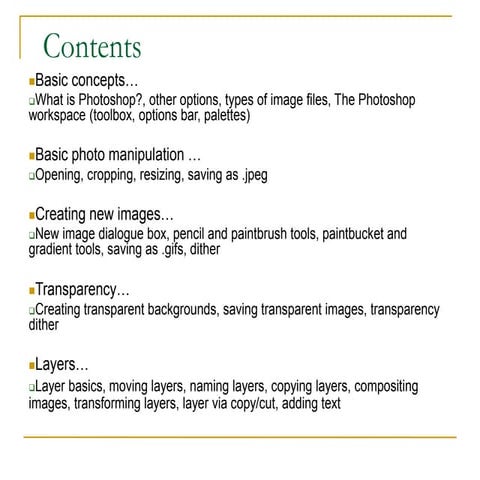 Contents

Basic concepts…

What is Photoshop?, other options, types of image files, The Photoshop workspace (toolbox, options bar, palettes)

Basic photo manipulation …

Opening, cropping, resizing, saving as .jpeg

Creating new images…

New image dialogue box, pencil and paintbrush tools, paintbucket and gradient tools, saving as .gifs, dither

Transparency…

Creating transparent backgrounds, saving transparent images, transparency dither

Layers…

Layer basics, moving layers, naming layers, copying layers, compositing images, transforming layers, layer via copy/cut, adding text